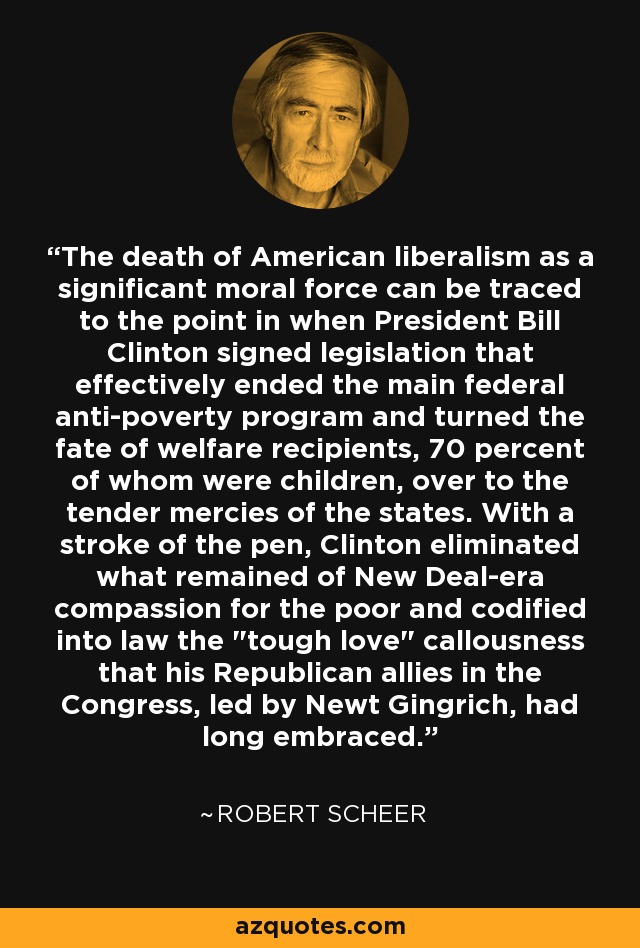 “The death of American liberalism as a significant moral force can be traced to the point in when President Bill Clinton signed legislation that effectively ended the main federal anti-poverty program and turned the fate of welfare recipients, 70 percent of whom were children, over to the tender mercies of the states. With a stroke of the pen, Clinton eliminated what remained of New Deal-era compassion for the poor and codified into law the "tough love" callousness that his Republican allies in the Congress, led by Newt Gingrich, had long embraced.”

~ROBERT SCHEER

azquotes.com